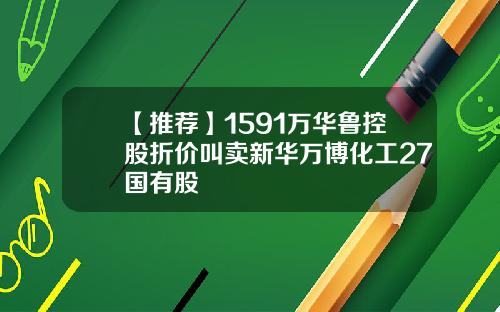 【推荐】1591万华鲁控股折价叫卖新华万博化工27国有股